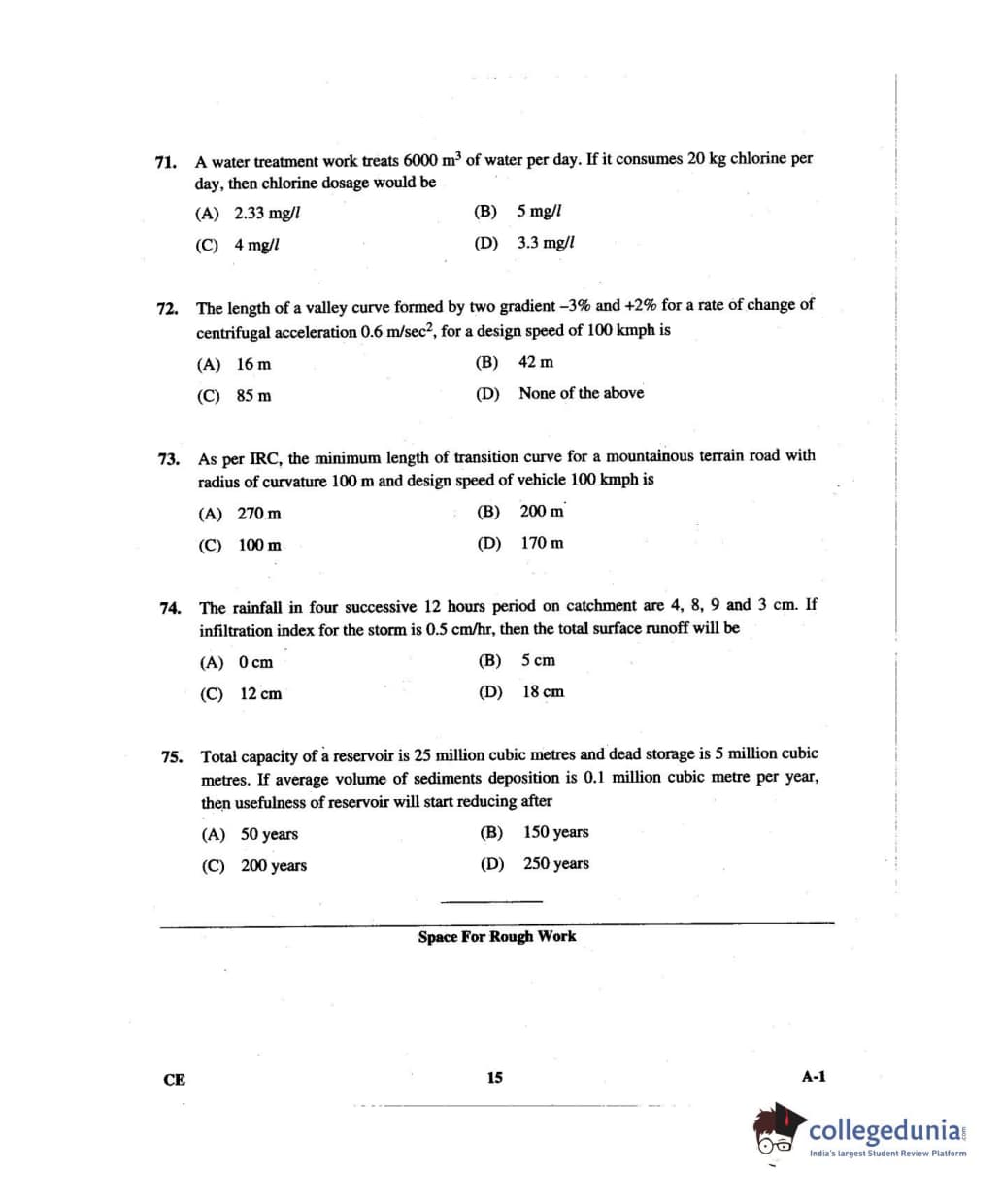 71. A water treatment work treats 6000 $m^3$ of water per day. If it consumes 20 kg chlorine per day, then chlorine dosage would be

(A) 2.33 mg/$l$
(B) 5 mg/$l$
(C) 4 mg/$l$
(D) 3.3 mg/$l$

72. The length of a valley curve formed by two gradient –3% and +2% for a rate of change of centrifugal acceleration 0.6 m/sec$^2$, for a design speed of 100 kmph is

(A) 16 m
(B) 42 m
(C) 85 m
(D) None of the above

73. As per IRC, the minimum length of transition curve for a mountainous terrain road with radius of curvature 100 m and design speed of vehicle 100 kmph is

(A) 270 m
(B) 200 m
(C) 100 m
(D) 170 m

74. The rainfall in four successive 12 hours period on catchment are 4, 8, 9 and 3 cm. If infiltration index for the storm is 0.5 cm/hr, then the total surface runoff will be

(A) 0 cm
(B) 5 cm
(C) 12 cm
(D) 18 cm

75. Total capacity of a reservoir is 25 million cubic metres and dead storage is 5 million cubic metres. If average volume of sediments deposition is 0.1 million cubic metre per year, then usefulness of reservoir will start reducing after

(A) 50 years
(B) 150 years
(C) 200 years
(D) 250 years

Space For Rough Work

CE
15
A-1

collegedunia
India's largest Student Review Platform